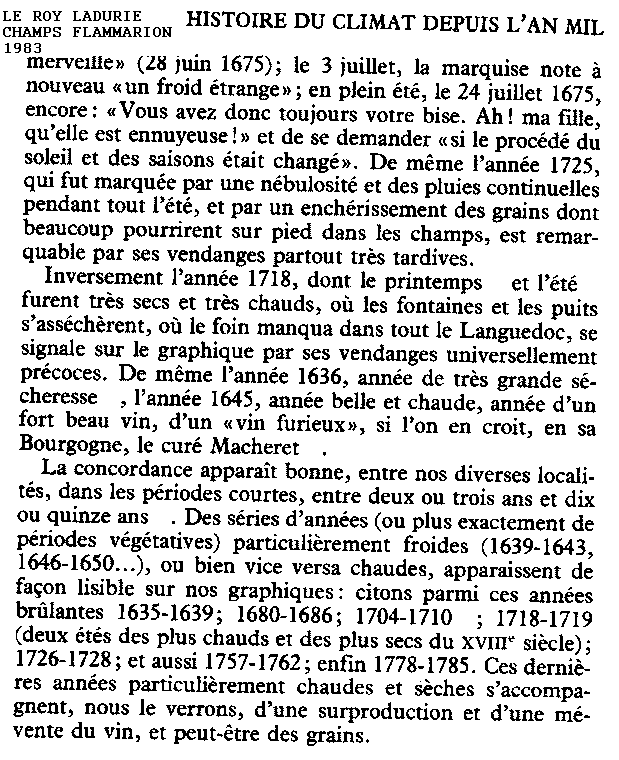 LE ROY LADURIE
CHAMPS FLAMMARION
1983

HISTOIRE DU CLIMAT DEPUIS L'AN MIL

merveille» (28 juin 1675); le 3 juillet, la marquise note à nouveau «un froid étrange»; en plein été, le 24 juillet 1675, encore: «Vous avez donc toujours votre bise. Ah! ma fille, qu'elle est ennuyeuse!» et de se demander «si le procédé du soleil et des saisons était changé». De même l'année 1725, qui fut marquée par une nébulosité et des pluies continuelles pendant tout l'été, et par un enchérissement des grains dont beaucoup pourrirent sur pied dans les champs, est remarquable par ses vendanges partout très tardives.

Inversement l'année 1718, dont le printemps et l'été furent très secs et très chauds, où les fontaines et les puits s'asséchèrent, où le foin manqua dans tout le Languedoc, se signale sur le graphique par ses vendanges universellement précoces. De même l'année 1636, année de très grande sécheresse , l'année 1645, année belle et chaude, année d'un fort beau vin, d'un «vin furieux», si l'on en croit, en sa Bourgogne, le curé Macheret .

La concordance apparaît bonne, entre nos diverses localités, dans les périodes courtes, entre deux ou trois ans et dix ou quinze ans . Des séries d'années (ou plus exactement de périodes végétatives) particulièrement froides (1639-1643, 1646-1650...), ou bien vice versa chaudes, apparaissent de façon lisible sur nos graphiques: citons parmi ces années brûlantes 1635-1639; 1680-1686; 1704-1710 ; 1718-1719 (deux étés des plus chauds et des plus secs du XVIIIe siècle); 1726-1728; et aussi 1757-1762; enfin 1778-1785. Ces dernières années particulièrement chaudes et sèches s'accompagnent, nous le verrons, d'une surproduction et d'une mévente du vin, et peut-être des grains.